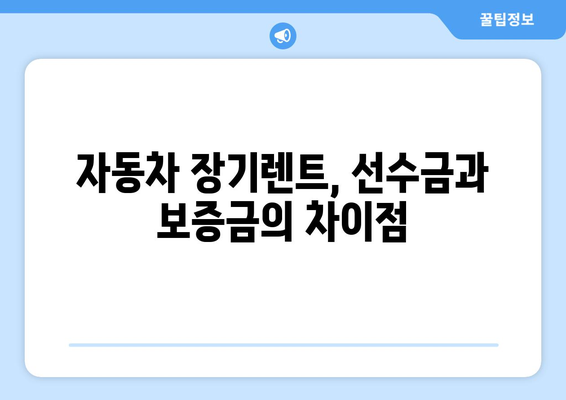 꿀팁정보

자동차 장기렌트, 선수금과 보증금의 차이점